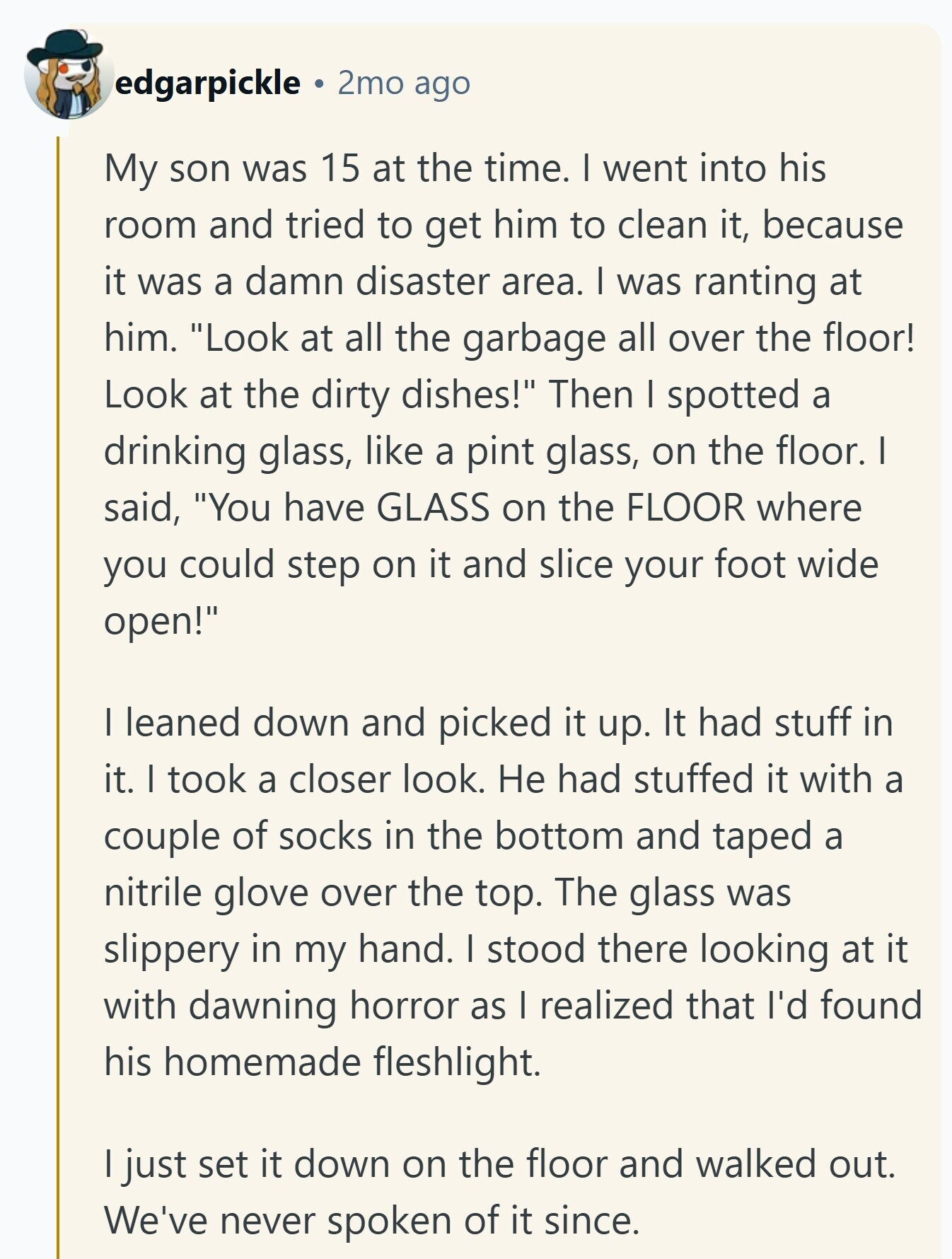 edgarpickle • 2mo ago

My son was 15 at the time. I went into his room and tried to get him to clean it, because it was a damn disaster area. I was ranting at him. "Look at all the garbage all over the floor! Look at the dirty dishes!" Then I spotted a drinking glass, like a pint glass, on the floor. I said, "You have GLASS on the FLOOR where you could step on it and slice your foot wide open!"

I leaned down and picked it up. It had stuff in it. I took a closer look. He had stuffed it with a couple of socks in the bottom and taped a nitrile glove over the top. The glass was slippery in my hand. I stood there looking at it with dawning horror as I realized that I'd found his homemade fleshlight.

I just set it down on the floor and walked out. We've never spoken of it since.